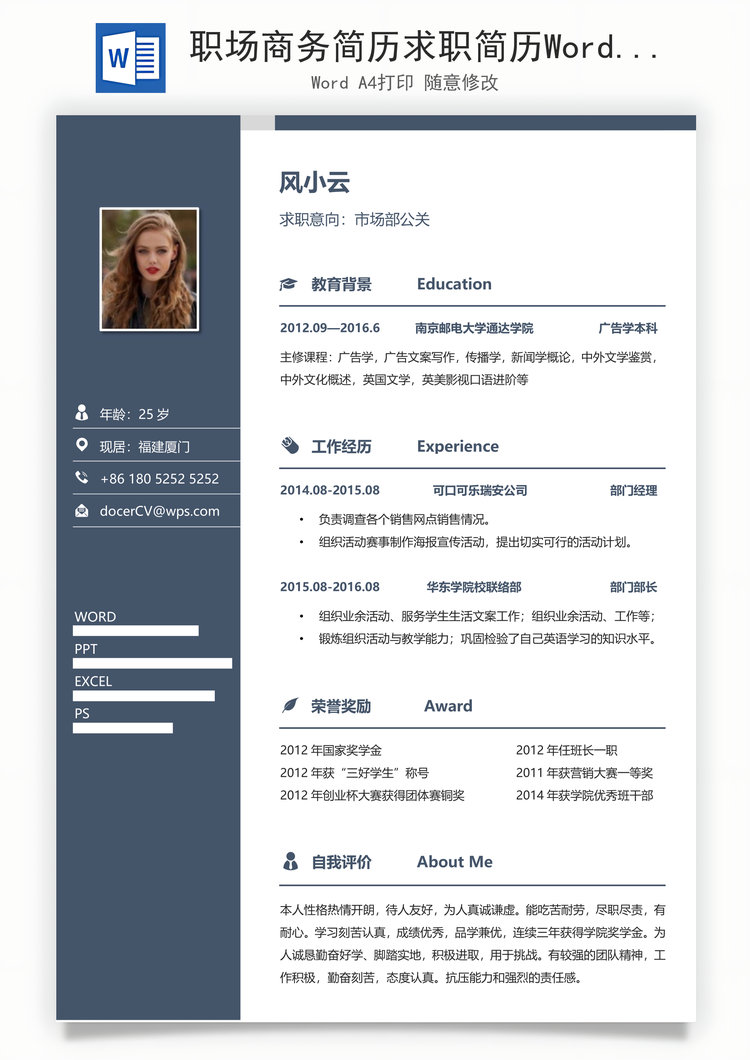 W

职场商务简历求职简历Word...
Word A4打印 随意修改

年龄：25 岁
现居：福建厦门
+86 180 5252 5252
docerCV@wps.com

WORD
PPT
EXCEL
PS

风小云
求职意向：市场部公关

教育背景 Education

2012.09—2016.6 南京邮电大学通达学院 广告学本科

主修课程：广告学，广告文案写作，传播学，新闻学概论，中外文学鉴赏，中外文化概述，英国文学，英美影视口语进阶等

工作经历 Experience

2014.08-2015.08 可口可乐瑞安公司 部门经理

• 负责调查各个销售网点销售情况。
• 组织活动赛事制作海报宣传活动，提出切实可行的活动计划。

2015.08-2016.08 华东学院校联络部 部门部长

• 组织业余活动、服务学生生活文案工作；组织业余活动、工作等；
• 锻炼组织活动与教学能力；巩固检验了自己英语学习的知识水平。

荣誉奖励 Award

2012 年国家奖学金
2012 年获“三好学生”称号
2012 年创业杯大赛获得团体赛铜奖
2012 年任班长一职
2011 年获营销大赛一等奖
2014 年获学院优秀班干部

自我评价 About Me

本人性格热情开朗，待人友好，为人真诚谦虚。能吃苦耐劳，尽职尽责，有耐心。学习刻苦认真，成绩优秀，品学兼优，连续三年获得学院奖学金。为人诚恳勤奋好学、脚踏实地，积极进取，用于挑战。有较强的团队精神，工作积极，勤奋刻苦，态度认真。抗压能力和强烈的责任感。